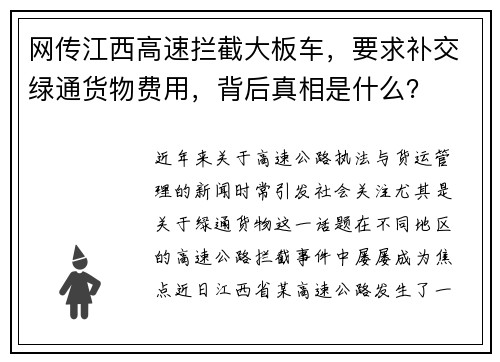 网传江西高速拦截大板车，要求补交绿通货物费用，背后真相是什么？

近年来关于高速公路执法与货运管理的新闻时常引发社会关注尤其是关于绿通货物这一话题在不同地区的高速公路拦截事件中屡屡成为焦点近日江西省某高速公路发生了一